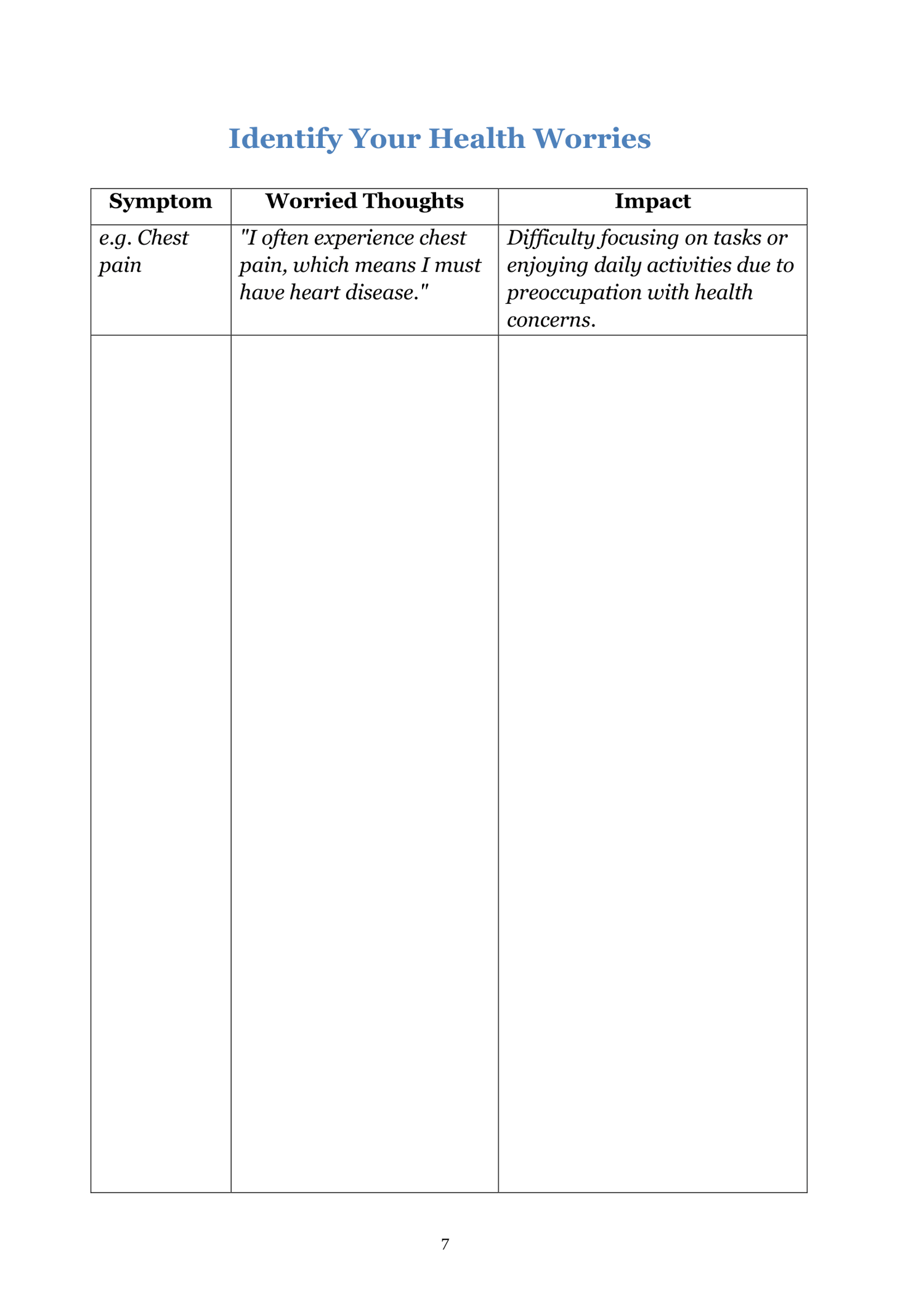 Identify Your Health Worries

| Symptom | Worried Thoughts | Impact |
|---|---|---|
| e.g. Chest pain | "I often experience chest pain, which means I must have heart disease." | Difficulty focusing on tasks or enjoying daily activities due to preoccupation with health concerns. |
| | | |

7